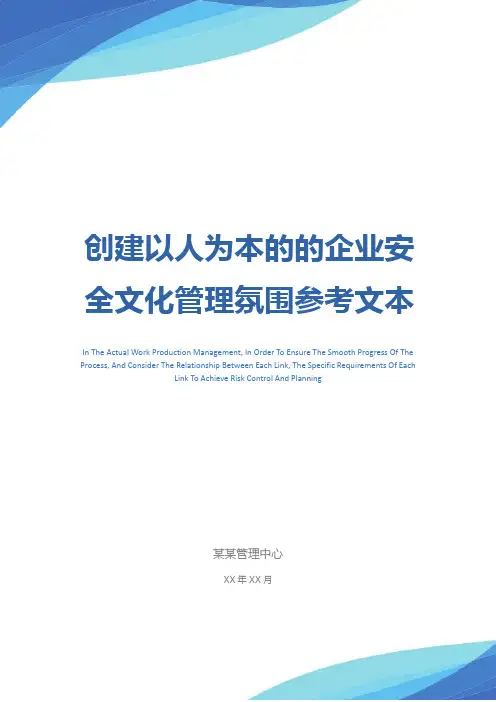 创建以人为本的的企业安全文化管理氛围参考文本

In The Actual Work Production Management, In Order To Ensure The Smooth Progress Of The Process, And Consider The Relationship Between Each Link, The Specific Requirements Of Each Link To Achieve Risk Control And Planning

某某管理中心

XX年XX月